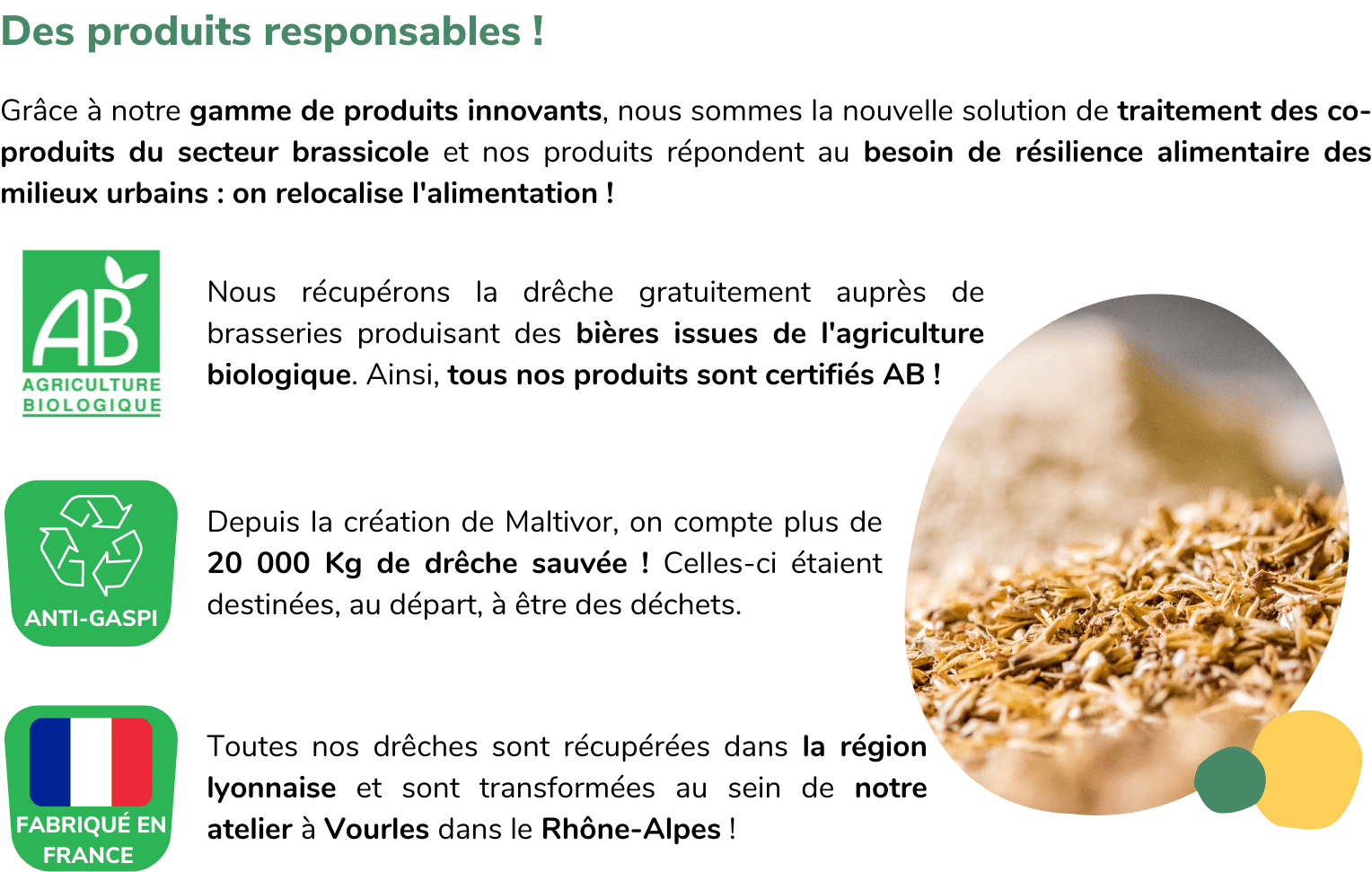 Des produits responsables !

Grâce à notre gamme de produits innovants, nous sommes la nouvelle solution de traitement des co-produits du secteur brassicole et nos produits répondent au besoin de résilience alimentaire des milieux urbains : on relocalise l'alimentation !

AB
AGRICULTURE BIOLOGIQUE

Nous récupérons la drêche gratuitement auprès de brasseries produisant des bières issues de l'agriculture biologique. Ainsi, tous nos produits sont certifiés AB !

ANTI-GASPI

Depuis la création de Maltivor, on compte plus de 20 000 Kg de drêche sauvée ! Celles-ci étaient destinées, au départ, à être des déchets.

FABRIQUÉ EN FRANCE

Toutes nos drêches sont récupérées dans la région lyonnaise et sont transformées au sein de notre atelier à Vourles dans le Rhône-Alpes !